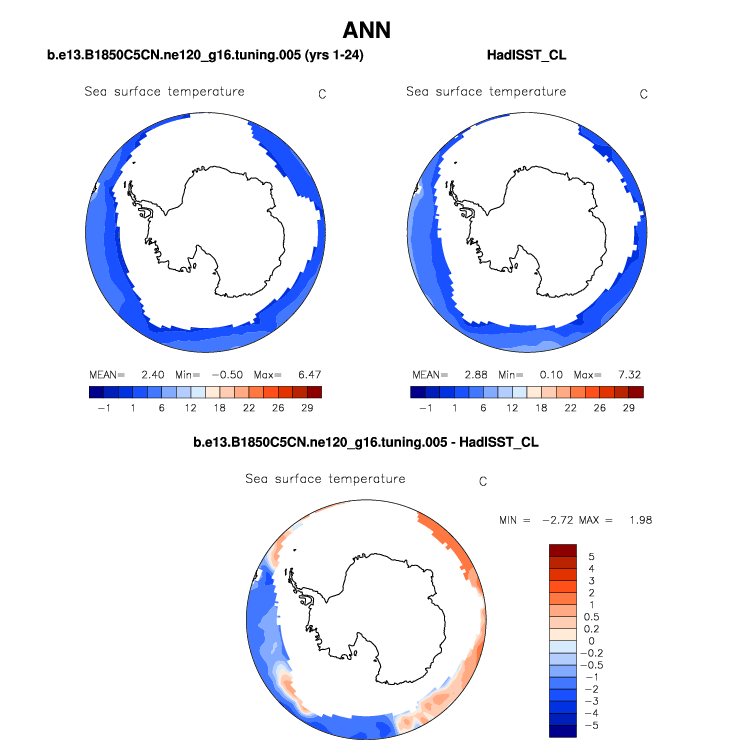 ANN

b.e13.B1850C5CN.ne120_g16.tuning.005 (yrs 1-24)

Sea surface temperature C

MEAN= 2.40 Min= −0.50 Max= 6.47

−1 1 6 12 18 22 26 29

HadISST_CL

Sea surface temperature C

MEAN= 2.88 Min= 0.10 Max= 7.32

−1 1 6 12 18 22 26 29

b.e13.B1850C5CN.ne120_g16.tuning.005 - HadISST_CL

Sea surface temperature C

MIN = −2.72 MAX = 1.98

5
4
3
2
1
0.5
0.2
0
−0.2
−0.5
−1
−2
−3
−4
−5